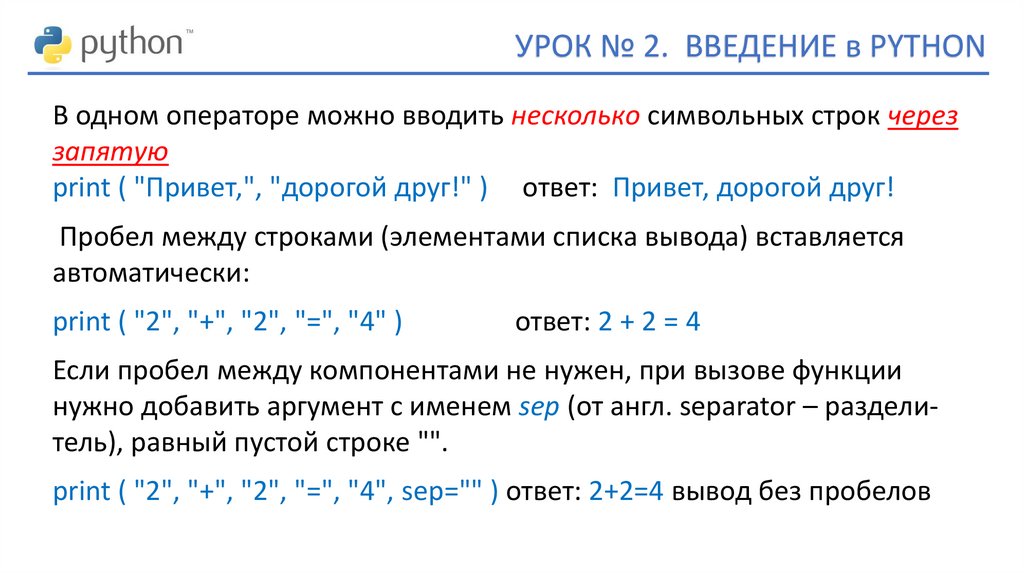 python™

УРОК № 2. ВВЕДЕНИЕ в PYTHON

В одном операторе можно вводить несколько символьных строк через запятую
print ( "Привет,", "дорогой друг!" )     ответ: Привет, дорогой друг!

Пробел между строками (элементами списка вывода) вставляется автоматически:

print ( "2", "+", "2", "=", "4" )     ответ: 2 + 2 = 4

Если пробел между компонентами не нужен, при вызове функции нужно добавить аргумент с именем sep (от англ. separator – разделитель), равный пустой строке "".

print ( "2", "+", "2", "=", "4", sep="" ) ответ: 2+2=4 вывод без пробелов